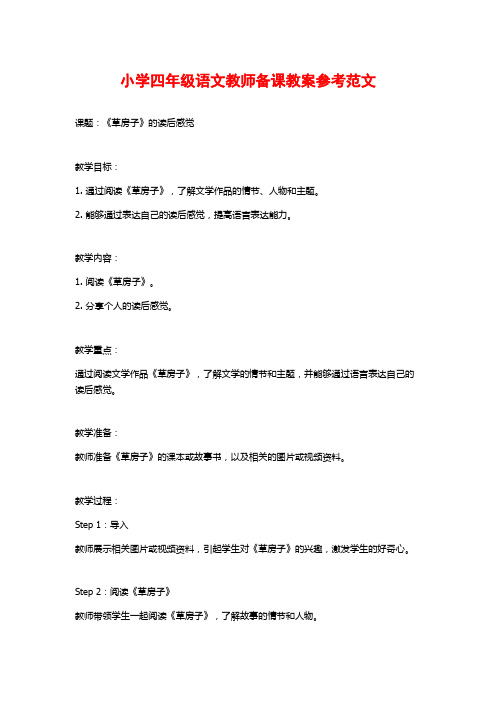 小学四年级语文教师备课教案参考范文

课题：《草房子》的读后感觉

教学目标：

1. 通过阅读《草房子》，了解文学作品的情节、人物和主题。

2. 能够通过表达自己的读后感觉，提高语言表达能力。

教学内容：

1. 阅读《草房子》。

2. 分享个人的读后感觉。

教学重点：

通过阅读文学作品《草房子》，了解文学的情节和主题，并能够通过语言表达自己的读后感觉。

教学准备：

教师准备《草房子》的课本或故事书，以及相关的图片或视频资料。

教学过程：

Step 1：导入

教师展示相关图片或视频资料，引起学生对《草房子》的兴趣，激发学生的好奇心。

Step 2：阅读《草房子》

教师带领学生一起阅读《草房子》，了解故事的情节和人物。